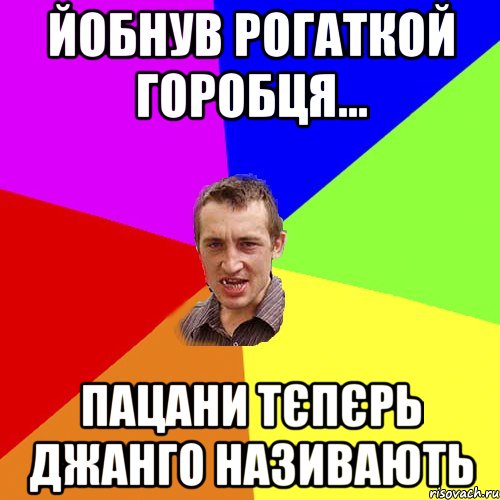 ЙОБНУВ РОГАТКОЙ ГОРОБЦЯ...

ПАЦАНИ ТЄПЄРЬ ДЖАНГО НАЗИВАЮТЬ

risovach.ru